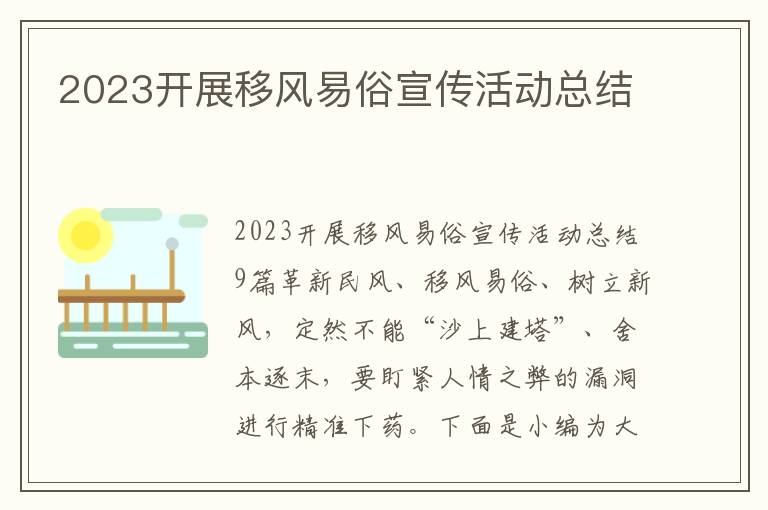 2023开展移风易俗宣传活动总结

2023开展移风易俗宣传活动总结9篇革新民风、移风易俗、树立新风，定然不能“沙上建塔”、舍本逐末，要盯紧人情之弊的漏洞进行精准下药。下面是小编为大